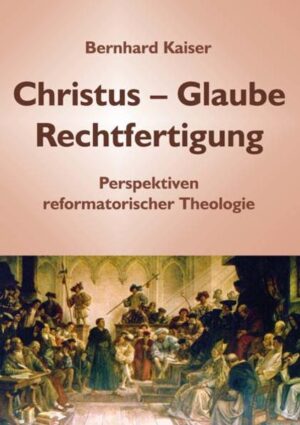 Bernhard Kaiser

Christus – Glaube
Rechtfertigung

Perspektiven
reformatorischer Theologie